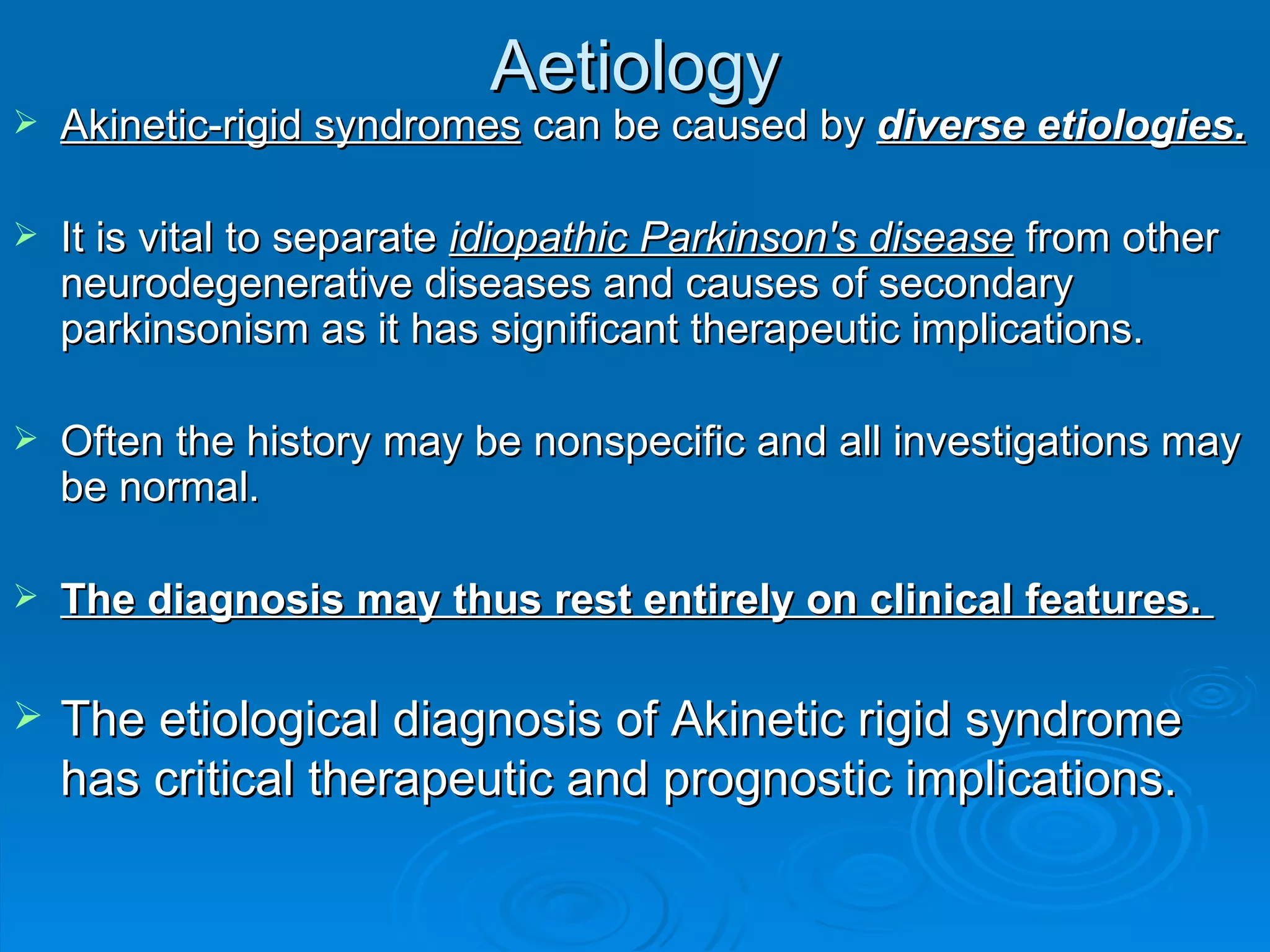 Aetiology

➢ Akinetic-rigid syndromes can be caused by diverse etiologies.

➢ It is vital to separate idiopathic Parkinson's disease from other neurodegenerative diseases and causes of secondary parkinsonism as it has significant therapeutic implications.

➢ Often the history may be nonspecific and all investigations may be normal.

➢ The diagnosis may thus rest entirely on clinical features.

➢ The etiological diagnosis of Akinetic rigid syndrome has critical therapeutic and prognostic implications.